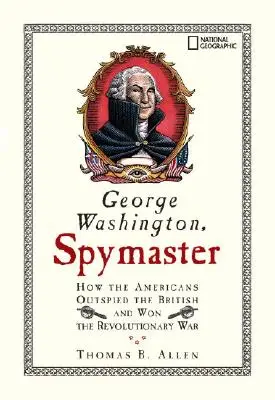 NATIONAL GEOGRAPHIC

George Washington, Spymaster

HOW THE AMERICANS OUTSPIED THE BRITISH AND WON THE REVOLUTIONARY WAR

THOMAS B. ALLEN